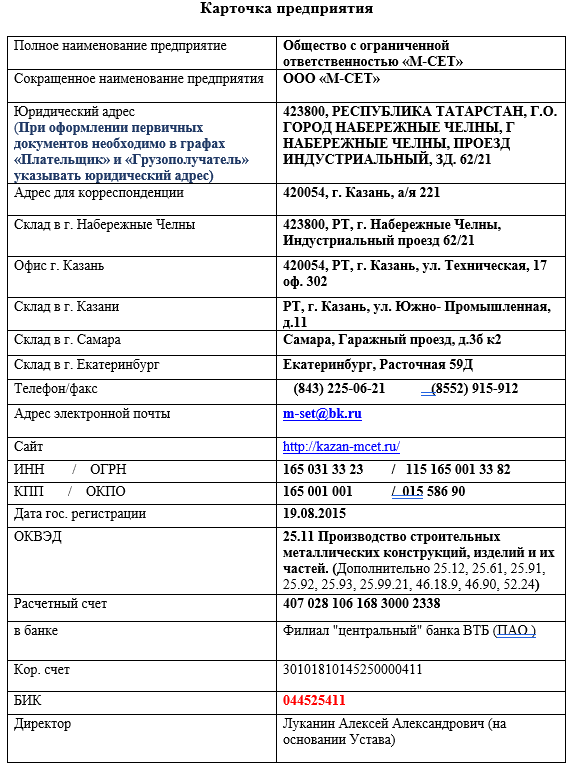 Карточка предприятия

| | |
|---|---|
| Полное наименование предприятие | Общество с ограниченной ответственностью «М-СЕТ» |
| Сокращенное наименование предприятия | ООО «М-СЕТ» |
| Юридический адрес (При оформлении первичных документов необходимо в графах «Плательщик» и «Грузополучатель» указывать юридический адрес) | 423800, РЕСПУБЛИКА ТАТАРСТАН, Г.О. ГОРОД НАБЕРЕЖНЫЕ ЧЕЛНЫ, Г НАБЕРЕЖНЫЕ ЧЕЛНЫ, ПРОЕЗД ИНДУСТРИАЛЬНЫЙ, ЗД. 62/21 |
| Адрес для корреспонденции | 420054, г. Казань, а/я 221 |
| Склад в г. Набережные Челны | 423800, РТ, г. Набережные Челны, Индустриальный проезд 62/21 |
| Офис г. Казань | 420054, РТ, г. Казань, ул. Техническая, 17 оф. 302 |
| Склад в г. Казани | РТ, г. Казань, ул. Южно- Промышленная, д.11 |
| Склад в г. Самара | Самара, Гаражный проезд, д.3б к2 |
| Склад в г. Екатеринбург | Екатеринбург, Расточная 59Д |
| Телефон/факс | (843) 225-06-21 (8552) 915-912 |
| Адрес электронной почты | m-set@bk.ru |
| Сайт | http://kazan-mcet.ru/ |
| ИНН / ОГРН | 165 031 33 23 / 115 165 001 33 82 |
| КПП / ОКПО | 165 001 001 / 015 586 90 |
| Дата гос. регистрации | 19.08.2015 |
| ОКВЭД | 25.11 Производство строительных металлических конструкций, изделий и их частей. (Дополнительно 25.12, 25.61, 25.91, 25.92, 25.93, 25.99.21, 46.18.9, 46.90, 52.24) |
| Расчетный счет | 407 028 106 168 3000 2338 |
| в банке | Филиал "центральный" банка ВТБ (ПАО ) |
| Кор. счет | 30101810145250000411 |
| БИК | 044525411 |
| Директор | Луканин Алексей Александрович (на основании Устава) |